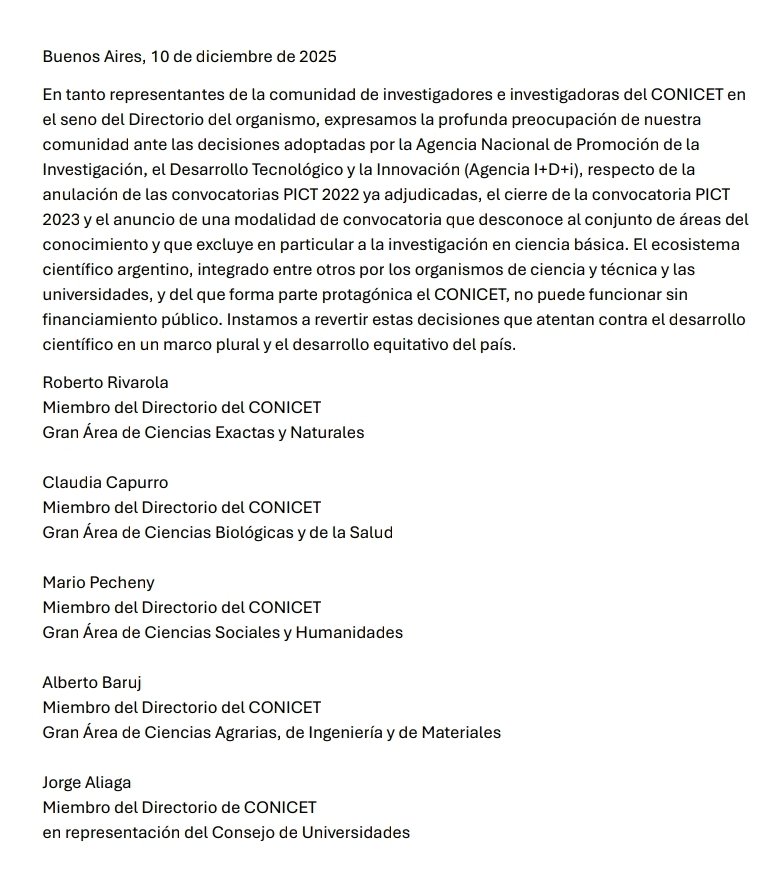 Buenos Aires, 10 de diciembre de 2025

En tanto representantes de la comunidad de investigadores e investigadoras del CONICET en el seno del Directorio del organismo, expresamos la profunda preocupación de nuestra comunidad ante las decisiones adoptadas por la Agencia Nacional de Promoción de la Investigación, el Desarrollo Tecnológico y la Innovación (Agencia I+D+i), respecto de la anulación de las convocatorias PICT 2022 ya adjudicadas, el cierre de la convocatoria PICT 2023 y el anuncio de una modalidad de convocatoria que desconoce al conjunto de áreas del conocimiento y que excluye en particular a la investigación en ciencia básica. El ecosistema científico argentino, integrado entre otros por los organismos de ciencia y técnica y las universidades, y del que forma parte protagónica el CONICET, no puede funcionar sin financiamiento público. Instamos a revertir estas decisiones que atentan contra el desarrollo científico en un marco plural y el desarrollo equitativo del país.

Roberto Rivarola
Miembro del Directorio del CONICET
Gran Área de Ciencias Exactas y Naturales

Claudia Capurro
Miembro del Directorio del CONICET
Gran Área de Ciencias Biológicas y de la Salud

Mario Pecheny
Miembro del Directorio del CONICET
Gran Área de Ciencias Sociales y Humanidades

Alberto Baruj
Miembro del Directorio del CONICET
Gran Área de Ciencias Agrarias, de Ingeniería y de Materiales

Jorge Aliaga
Miembro del Directorio de CONICET
en representación del Consejo de Universidades